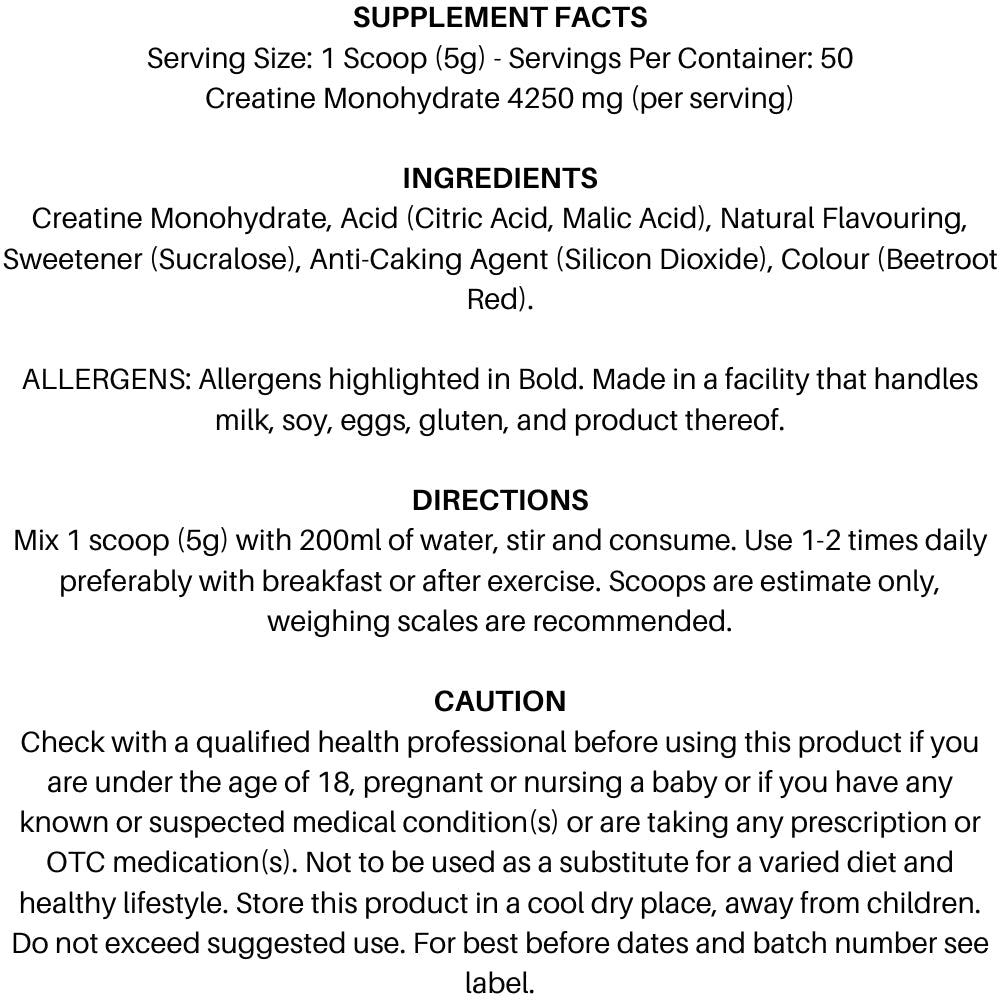 SUPPLEMENT FACTS
Serving Size: 1 Scoop (5g) - Servings Per Container: 50
Creatine Monohydrate 4250 mg (per serving)

INGREDIENTS
Creatine Monohydrate, Acid (Citric Acid, Malic Acid), Natural Flavouring, Sweetener (Sucralose), Anti-Caking Agent (Silicon Dioxide), Colour (Beetroot Red).

ALLERGENS: Allergens highlighted in Bold. Made in a facility that handles milk, soy, eggs, gluten, and product thereof.

DIRECTIONS
Mix 1 scoop (5g) with 200ml of water, stir and consume. Use 1-2 times daily preferably with breakfast or after exercise. Scoops are estimate only, weighing scales are recommended.

CAUTION
Check with a qualified health professional before using this product if you are under the age of 18, pregnant or nursing a baby or if you have any known or suspected medical condition(s) or are taking any prescription or OTC medication(s). Not to be used as a substitute for a varied diet and healthy lifestyle. Store this product in a cool dry place, away from children. Do not exceed suggested use. For best before dates and batch number see label.